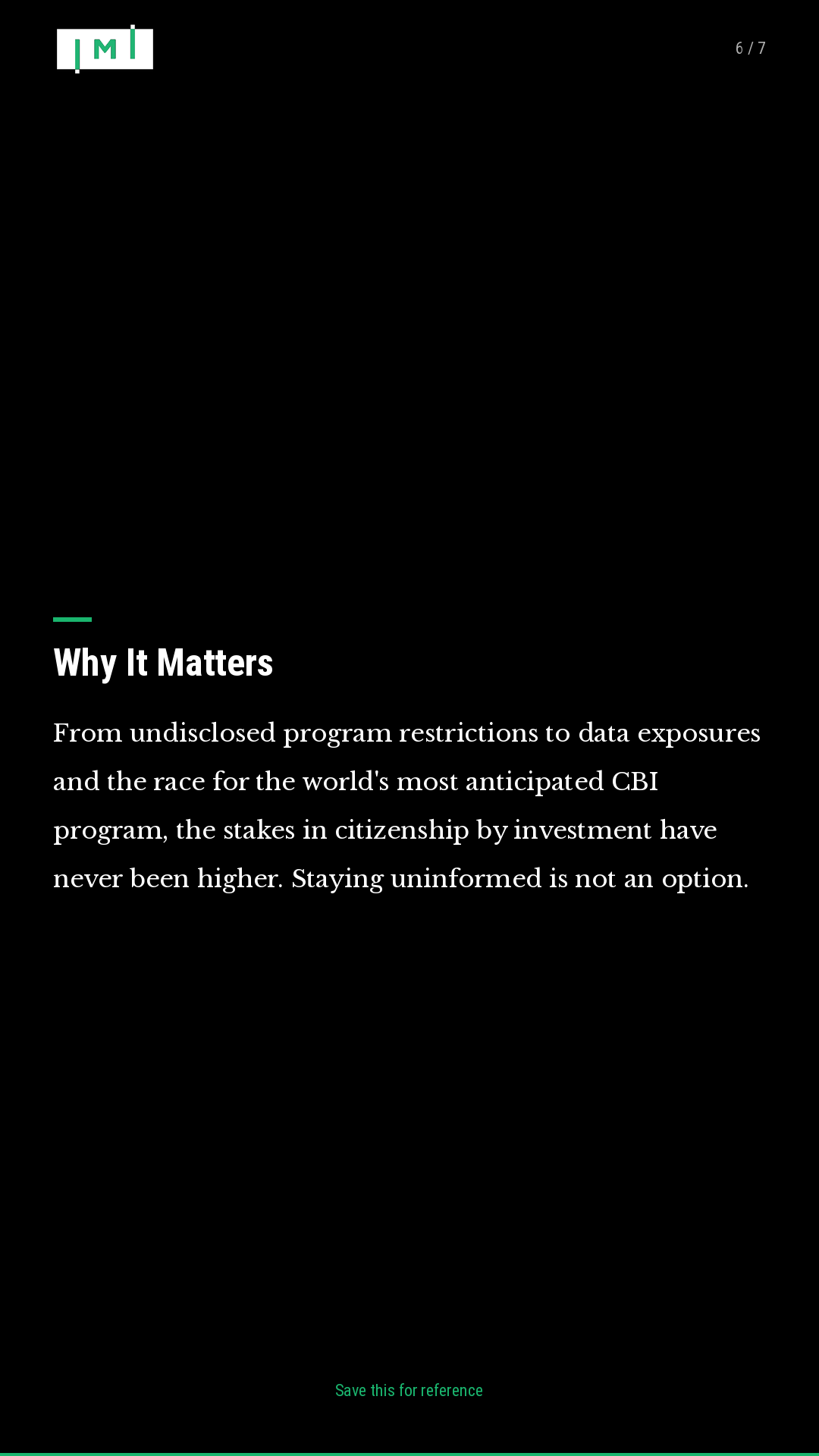 IMI

6 / 7

Why It Matters

From undisclosed program restrictions to data exposures and the race for the world's most anticipated CBI program, the stakes in citizenship by investment have never been higher. Staying uninformed is not an option.

Save this for reference